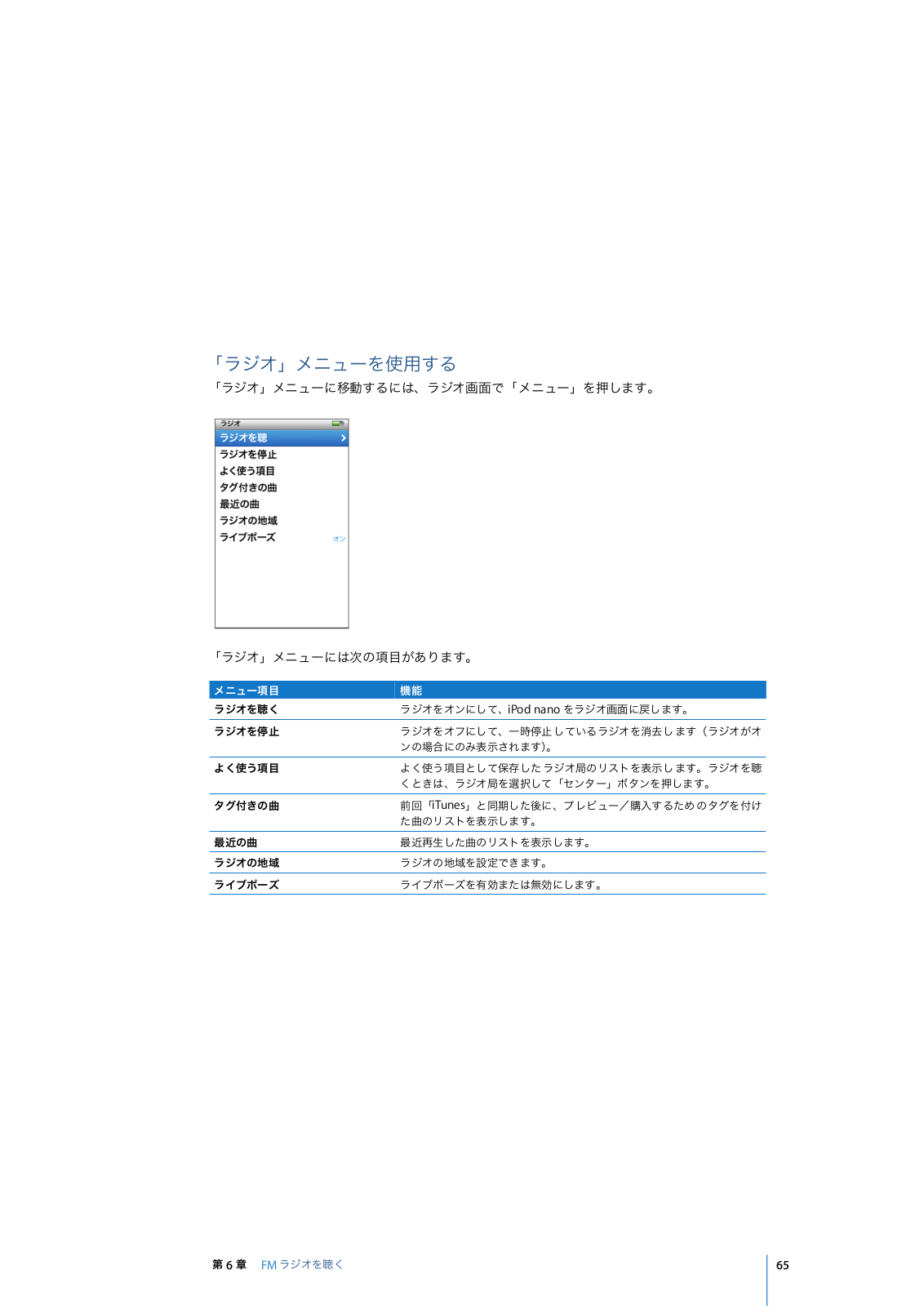 「ラジオ」メニューを使用する

「ラジオ」メニューに移動するには、ラジオ画面で「メニュー」を押します。

ラジオ
ラジオを聴
ラジオを停止
よく使う項目
タグ付きの曲
最近の曲
ラジオの地域
ライブポーズ オン

「ラジオ」メニューには次の項目があります。

| メニュー項目 | 機能 |
|---|---|
| ラジオを聴く | ラジオをオンにして、iPod nano をラジオ画面に戻します。 |
| ラジオを停止 | ラジオをオフにして、一時停止しているラジオを消去します（ラジオがオンの場合にのみ表示されます）。 |
| よく使う項目 | よく使う項目として保存したラジオ局のリストを表示します。ラジオを聴くときは、ラジオ局を選択して「センター」ボタンを押します。 |
| タグ付きの曲 | 前回「iTunes」と同期した後に、プレビュー／購入するためのタグを付けた曲のリストを表示します。 |
| 最近の曲 | 最近再生した曲のリストを表示します。 |
| ラジオの地域 | ラジオの地域を設定できます。 |
| ライブポーズ | ライブポーズを有効または無効にします。 |

第 6 章 FM ラジオを聴く

65